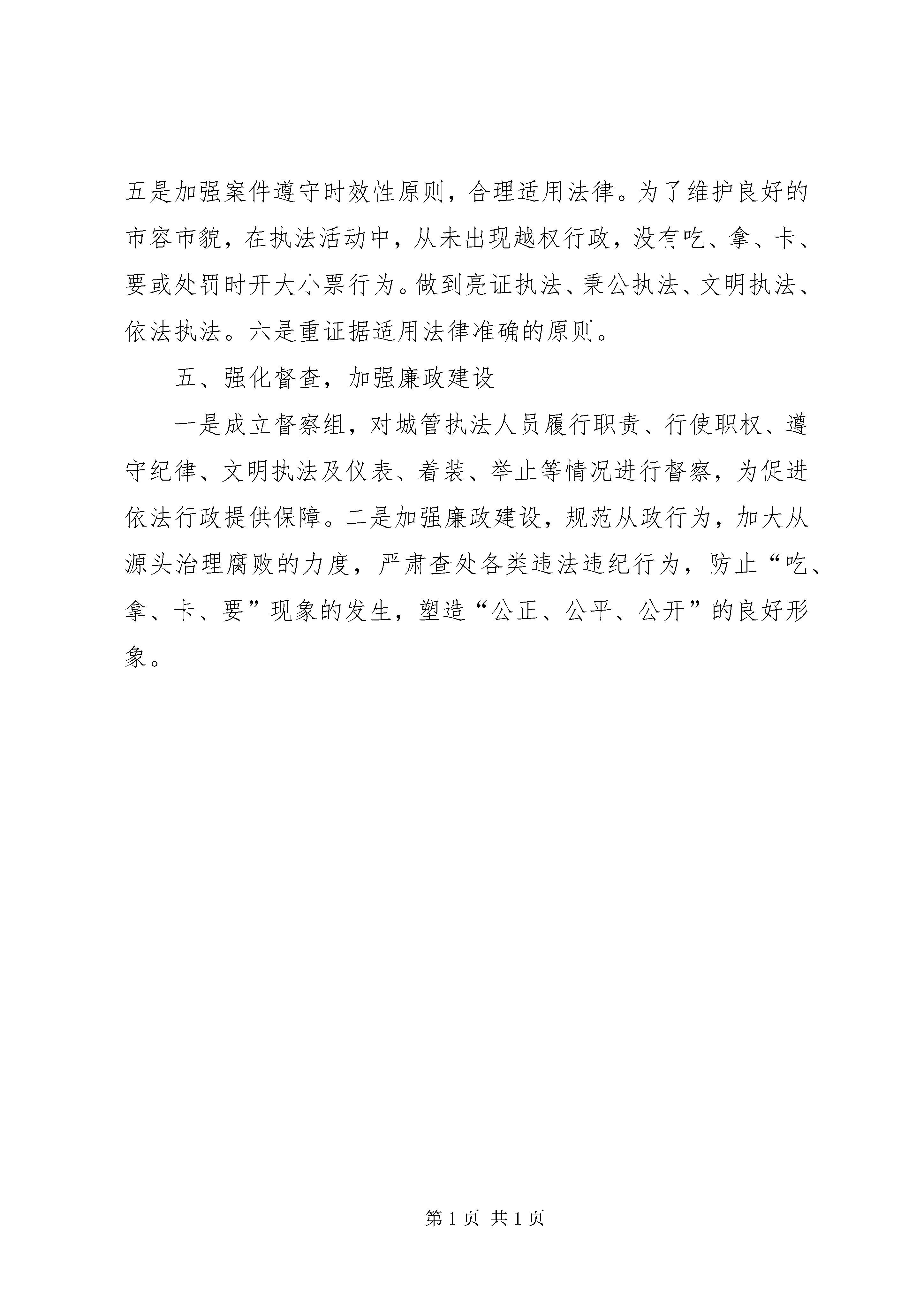 五是加强案件遵守时效性原则，合理适用法律。为了维护良好的市容市貌，在执法活动中，从未出现越权行政，没有吃、拿、卡、要或处罚时开大小票行为。做到亮证执法、秉公执法、文明执法、依法执法。六是重证据适用法律准确的原则。

五、强化督查，加强廉政建设

一是成立督察组，对城管执法人员履行职责、行使职权、遵守纪律、文明执法及仪表、着装、举止等情况进行督察，为促进依法行政提供保障。二是加强廉政建设，规范从政行为，加大从源头治理腐败的力度，严肃查处各类违法违纪行为，防止“吃、拿、卡、要”现象的发生，塑造“公正、公平、公开”的良好形象。

第 1 页 共 1 页